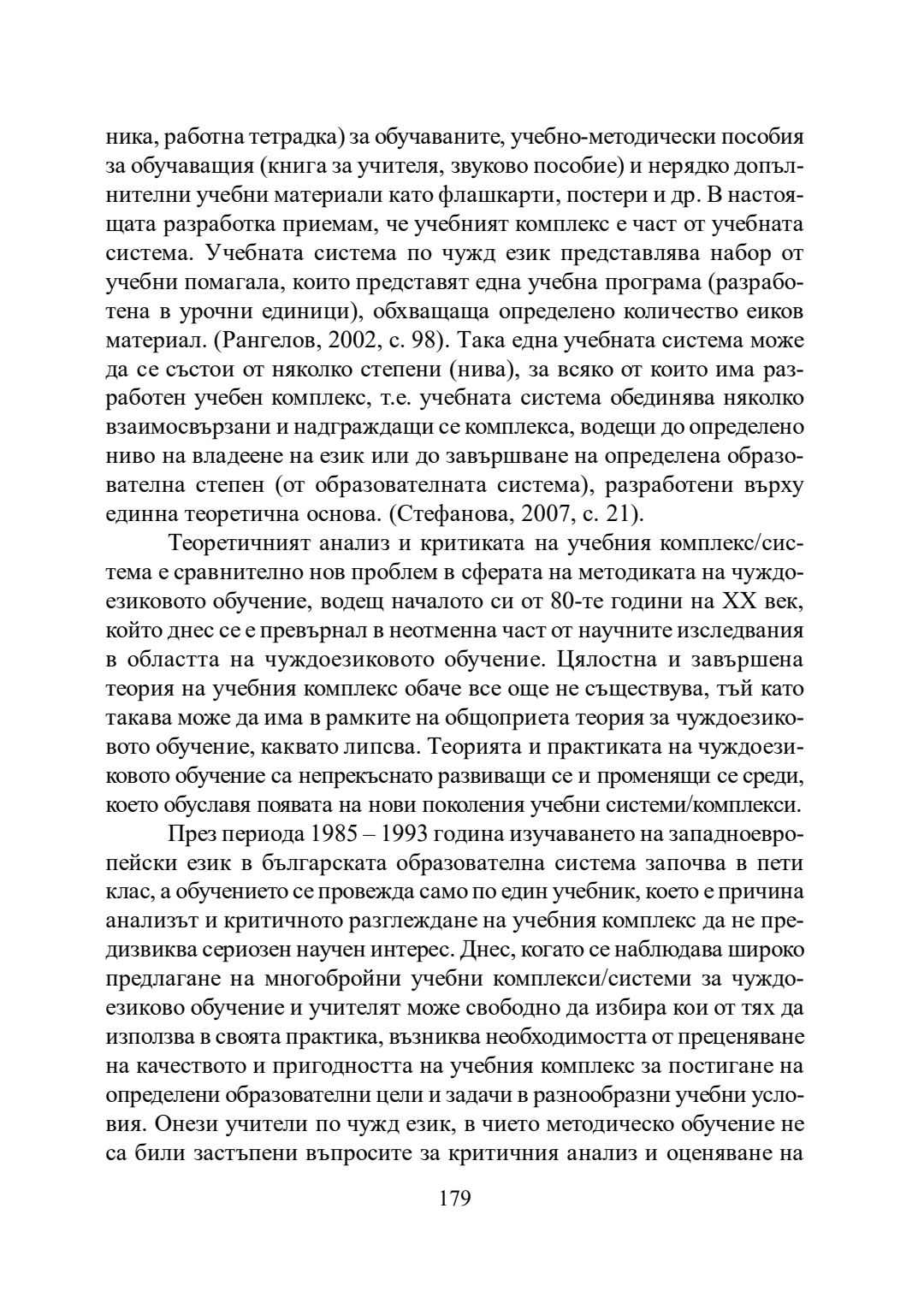 ника, работна тетрадка) за обучаваните, учебно-методически пособия за обучаващия (книга за учителя, звуково пособие) и нерядко допълнителни учебни материали като флашкарти, постери и др. В настоящата разработка приемам, че учебният комплекс е част от учебната система. Учебната система по чужд език представлява набор от учебни помагала, които представят една учебна програма (разработена в урочни единици), обхващаща определено количество еиков материал. (Рангелов, 2002, с. 98). Така една учебната система може да се състои от няколко степени (нива), за всяко от които има разработен учебен комплекс, т.е. учебната система обединява няколко взаимосвързани и надграждащи се комплекса, водещи до определено ниво на владеене на език или до завършване на определена образователна степен (от образователната система), разработени върху единна теоретична основа. (Стефанова, 2007, с. 21).

Теоретичният анализ и критиката на учебния комплекс/система е сравнително нов проблем в сферата на методиката на чуждоезиковото обучение, водещ началото си от 80-те години на XX век, който днес се е превърнал в неотменна част от научните изследвания в областта на чуждоезиковото обучение. Цялостна и завършена теория на учебния комплекс обаче все още не съществува, тъй като такава може да има в рамките на общоприета теория за чуждоезиковото обучение, каквато липсва. Теорията и практиката на чуждоезиковото обучение са непрекъснато развиващи се и променящи се среди, което обуславя появата на нови поколения учебни системи/комплекси.

През периода 1985 – 1993 година изучаването на западноевропейски език в българската образователна система започва в пети клас, а обучението се провежда само по един учебник, което е причина анализът и критичното разглеждане на учебния комплекс да не предизвиква сериозен научен интерес. Днес, когато се наблюдава широко предлагане на многобройни учебни комплекси/системи за чуждоезиково обучение и учителят може свободно да избира кои от тях да използва в своята практика, възниква необходимостта от преценяване на качеството и пригодността на учебния комплекс за постигане на определени образователни цели и задачи в разнообразни учебни условия. Онези учители по чужд език, в чието методическо обучение не са били застъпени въпросите за критичния анализ и оценяване на

179